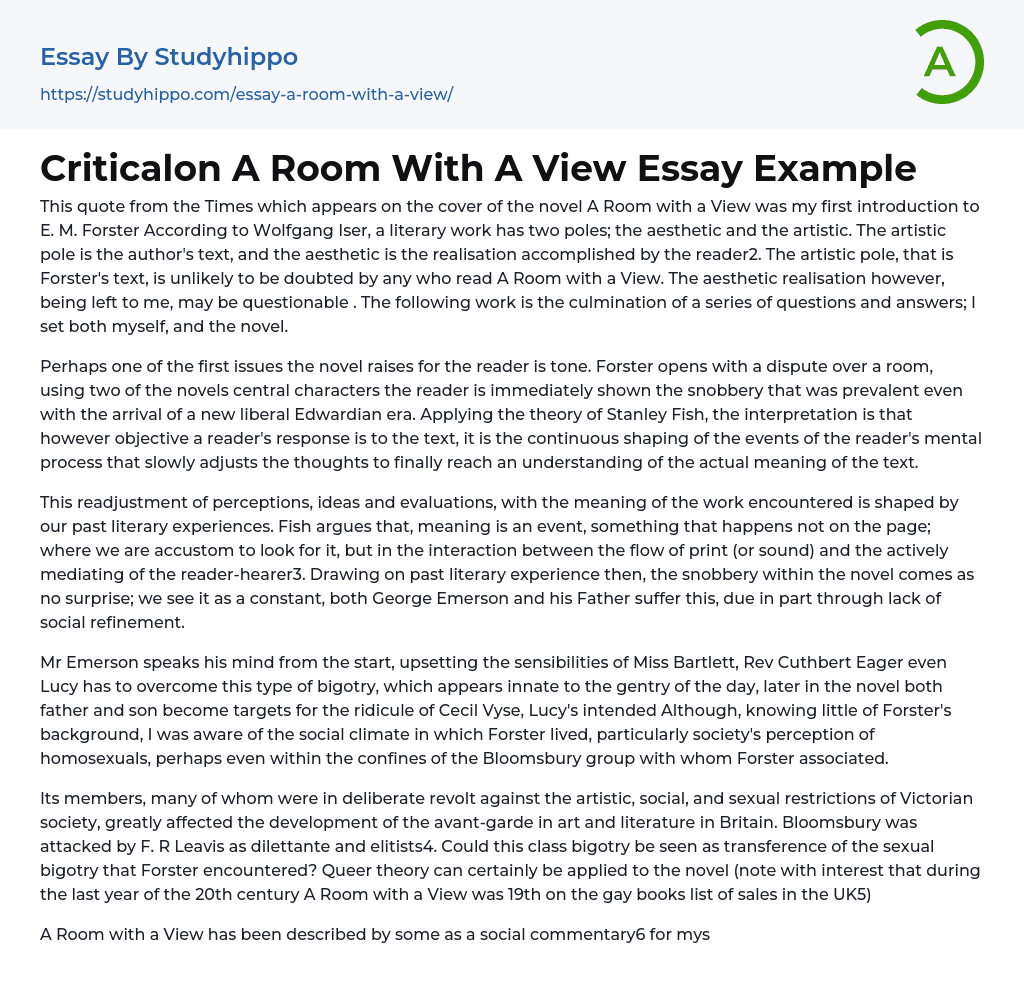 Essay By Studyhippo
https://studyhippo.com/essay-a-room-with-a-view/

A

Criticalon A Room With A View Essay Example

This quote from the Times which appears on the cover of the novel A Room with a View was my first introduction to E. M. Forster According to Wolfgang Iser, a literary work has two poles; the aesthetic and the artistic. The artistic pole is the author's text, and the aesthetic is the realisation accomplished by the reader2. The artistic pole, that is Forster's text, is unlikely to be doubted by any who read A Room with a View. The aesthetic realisation however, being left to me, may be questionable . The following work is the culmination of a series of questions and answers; I set both myself, and the novel.

Perhaps one of the first issues the novel raises for the reader is tone. Forster opens with a dispute over a room, using two of the novels central characters the reader is immediately shown the snobbery that was prevalent even with the arrival of a new liberal Edwardian era. Applying the theory of Stanley Fish, the interpretation is that however objective a reader's response is to the text, it is the continuous shaping of the events of the reader's mental process that slowly adjusts the thoughts to finally reach an understanding of the actual meaning of the text.

This readjustment of perceptions, ideas and evaluations, with the meaning of the work encountered is shaped by our past literary experiences. Fish argues that, meaning is an event, something that happens not on the page; where we are accustom to look for it, but in the interaction between the flow of print (or sound) and the actively mediating of the reader-hearer3. Drawing on past literary experience then, the snobbery within the novel comes as no surprise; we see it as a constant, both George Emerson and his Father suffer this, due in part through lack of social refinement.

Mr Emerson speaks his mind from the start, upsetting the sensibilities of Miss Bartlett, Rev Cuthbert Eager even Lucy has to overcome this type of bigotry, which appears innate to the gentry of the day, later in the novel both father and son become targets for the ridicule of Cecil Vyse, Lucy's intended Although, knowing little of Forster's background, I was aware of the social climate in which Forster lived, particularly society's perception of homosexuals, perhaps even within the confines of the Bloomsbury group with whom Forster associated.

Its members, many of whom were in deliberate revolt against the artistic, social, and sexual restrictions of Victorian society, greatly affected the development of the avant-garde in art and literature in Britain. Bloomsbury was attacked by F. R Leavis as dilettante and elitists4. Could this class bigotry be seen as transference of the sexual bigotry that Forster encountered? Queer theory can certainly be applied to the novel (note with interest that during the last year of the 20th century A Room with a View was 19th on the gay books list of sales in the UK5)

A Room with a View has been described by some as a social commentary6 for mys